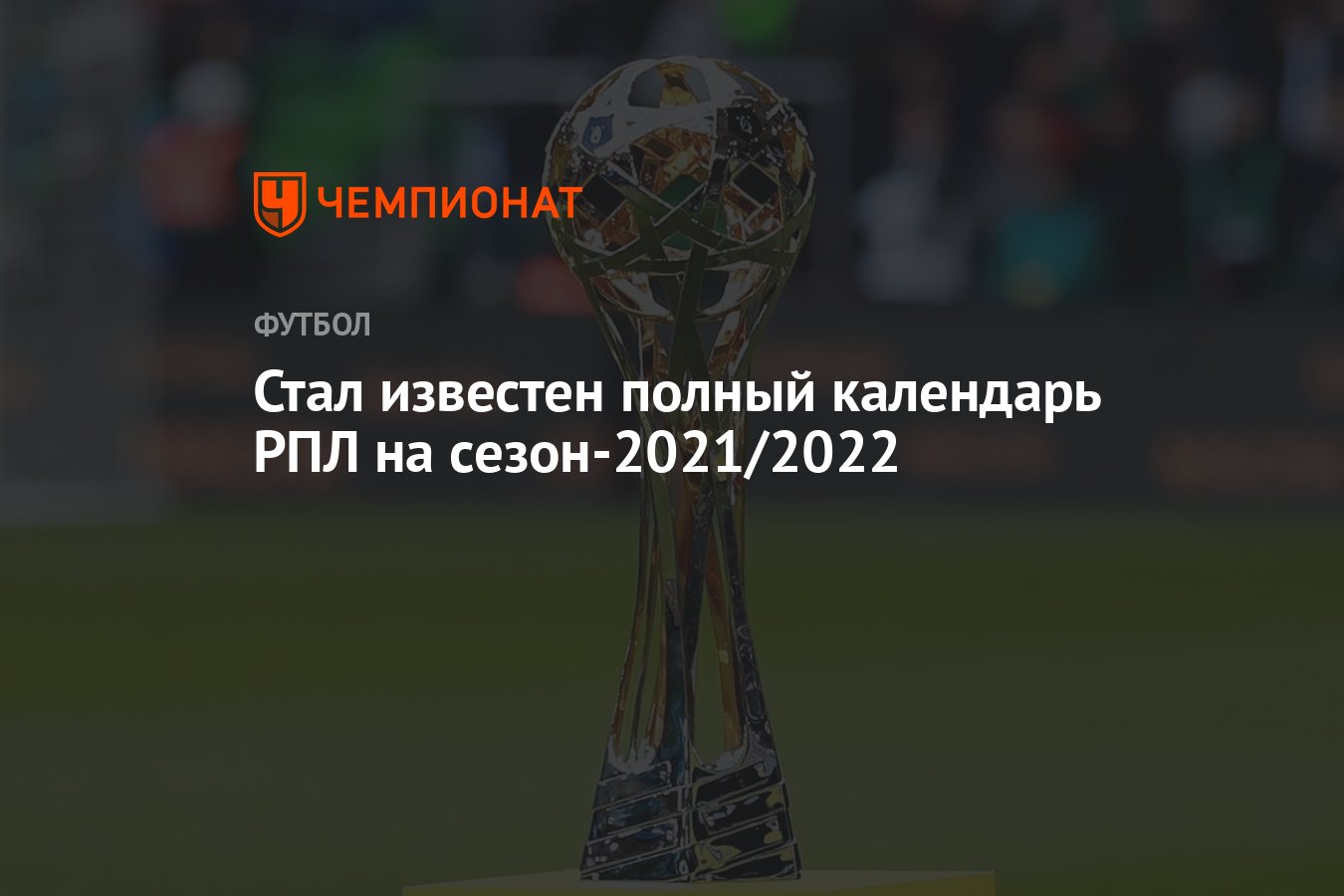 ЧЕМПИОНАТ

ФУТБОЛ

Стал известен полный календарь РПЛ на сезон-2021/2022